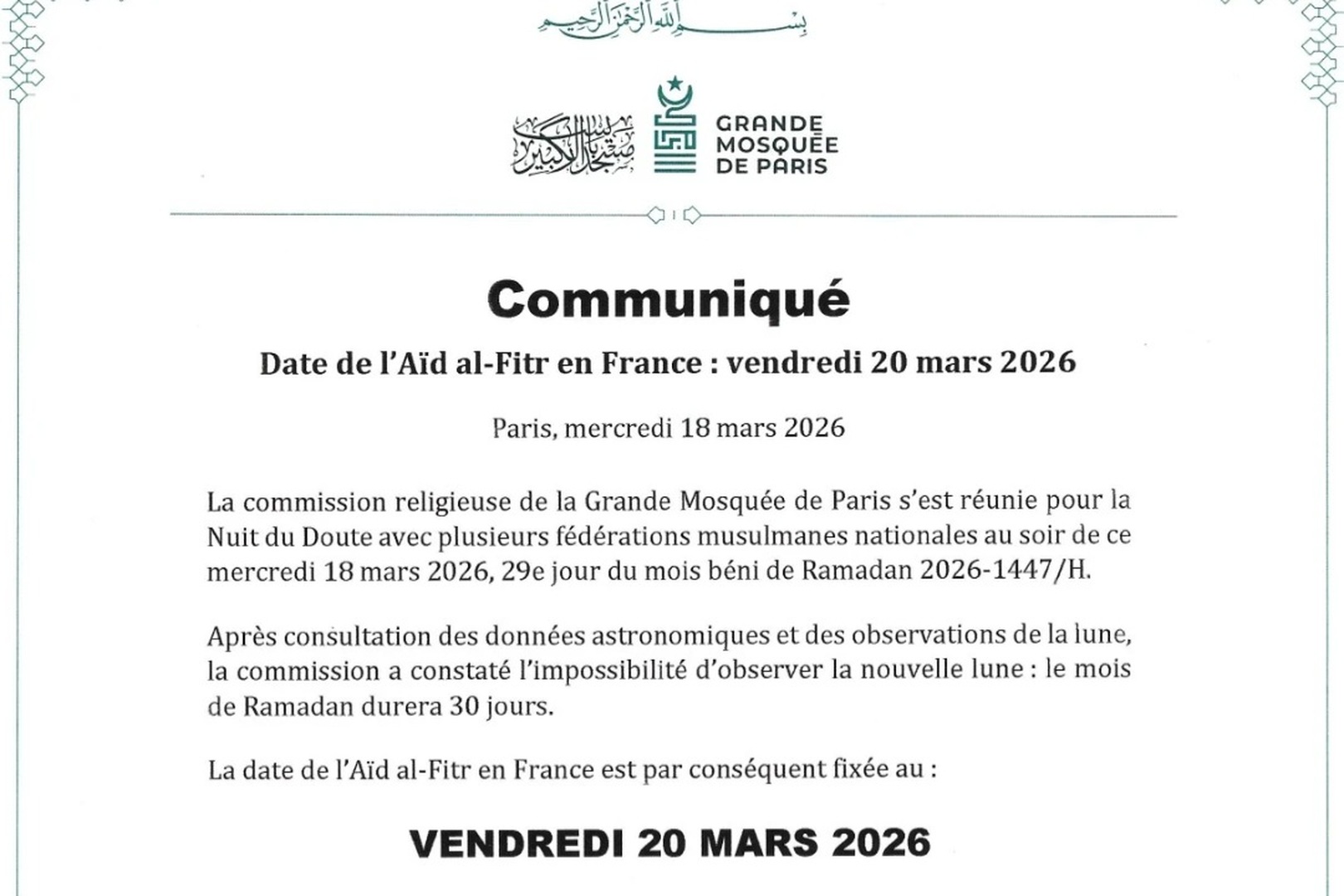 بسم الله الرحمن الرحيم

مسجد باريس الكبير

GRANDE MOSQUÉE DE PARIS

Communiqué

Date de l'Aïd al-Fitr en France : vendredi 20 mars 2026

Paris, mercredi 18 mars 2026

La commission religieuse de la Grande Mosquée de Paris s'est réunie pour la Nuit du Doute avec plusieurs fédérations musulmanes nationales au soir de ce mercredi 18 mars 2026, 29e jour du mois béni de Ramadan 2026-1447/H.

Après consultation des données astronomiques et des observations de la lune, la commission a constaté l'impossibilité d'observer la nouvelle lune : le mois de Ramadan durera 30 jours.

La date de l'Aïd al-Fitr en France est par conséquent fixée au :

VENDREDI 20 MARS 2026